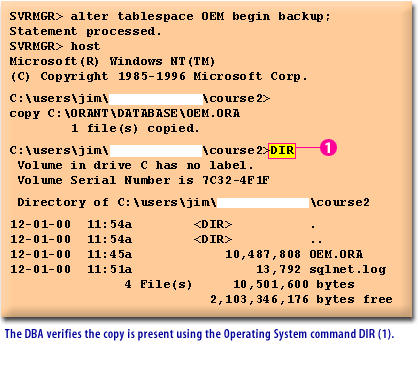 SVRMGR> alter tablespace OEM begin backup;
Statement processed.
SVRMGR> host
Microsoft(R) Windows NT(TM)
(C) Copyright 1985-1996 Microsoft Corp.

C:\users\jim\ \course2>
copy C:\ORANT\DATABASE\OEM.ORA
1 file(s) copied.

C:\users\jim\ \course2>DIR
1
Volume in drive C has no label.
Volume Serial Number is 7C32-4F1F

Directory of C:\users\jim\ \course2

12-01-00 11:54a <DIR> .
12-01-00 11:54a <DIR> ..
12-01-00 11:45a 10,487,808 OEM.ORA
12-01-00 11:51a 13,792 sqlnet.log
4 File(s) 10,501,600 bytes
2,103,346,176 bytes free

The DBA verifies the copy is present using the Operating System command DIR (1).